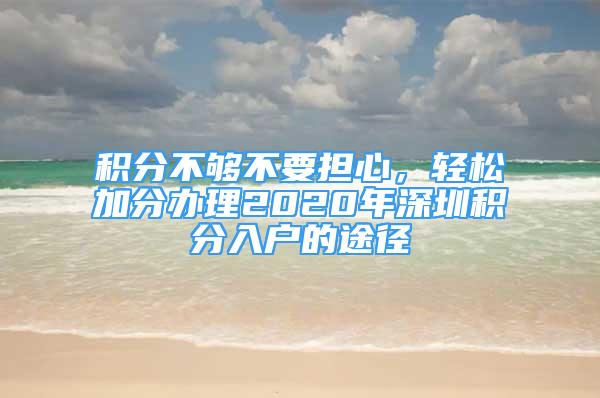 积分不够不要担心，轻松加分办理2020年深圳积分入户的途径